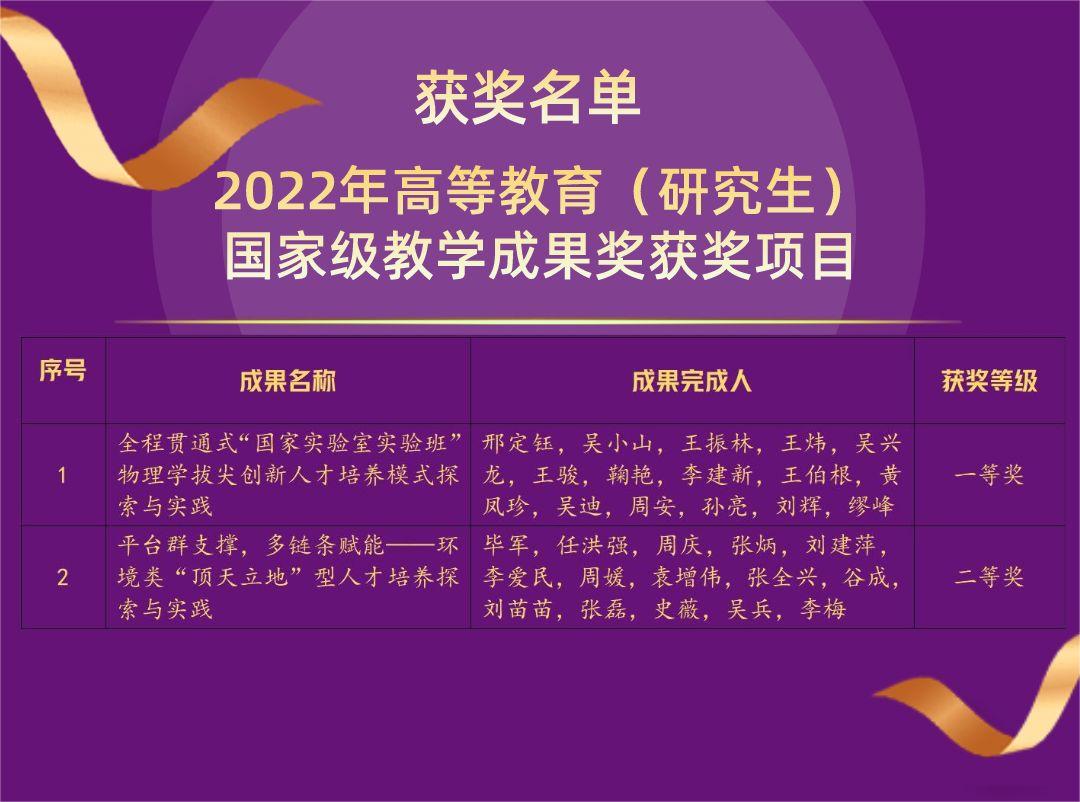 获奖名单

2022年高等教育（研究生）
国家级教学成果奖获奖项目

| 序号 | 成果名称 | 成果完成人 | 获奖等级 |
|---|---|---|---|
| 1 | 全程贯通式“国家实验室实验班”物理学拔尖创新人才培养模式探索与实践 | 邢定钰，吴小山，王振林，王炜，吴兴龙，王骏，鞠艳，李建新，王伯根，黄凤珍，吴迪，周安，孙亮，刘辉，缪峰 | 一等奖 |
| 2 | 平台群支撑，多链条赋能——环境类“顶天立地”型人才培养探索与实践 | 毕军，任洪强，周庆，张炳，刘建萍，李爱民，周媛，袁增伟，张全兴，谷成，刘苗苗，张磊，史薇，吴兵，李梅 | 二等奖 |